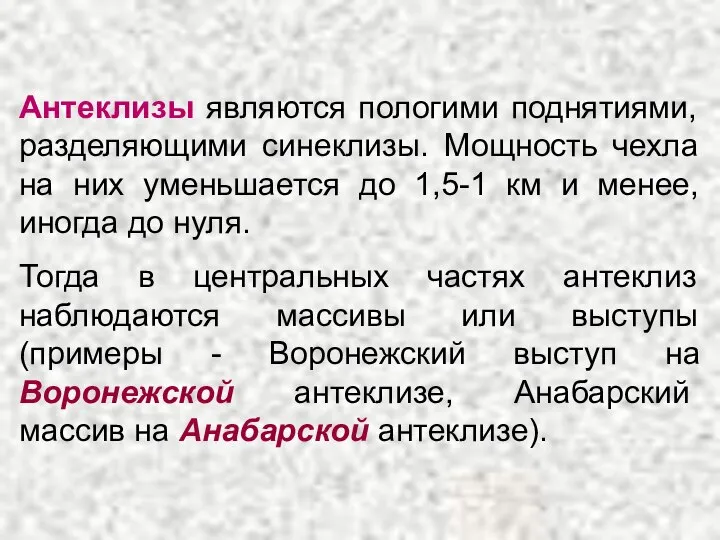 Антеклизы являются пологими поднятиями, разделяющими синеклизы. Мощность чехла на них уменьшается до 1,5-1 км и менее, иногда до нуля.

Тогда в центральных частях антеклиз наблюдаются массивы или выступы (примеры - Воронежский выступ на Воронежской антеклизе, Анабарский массив на Анабарской антеклизе).